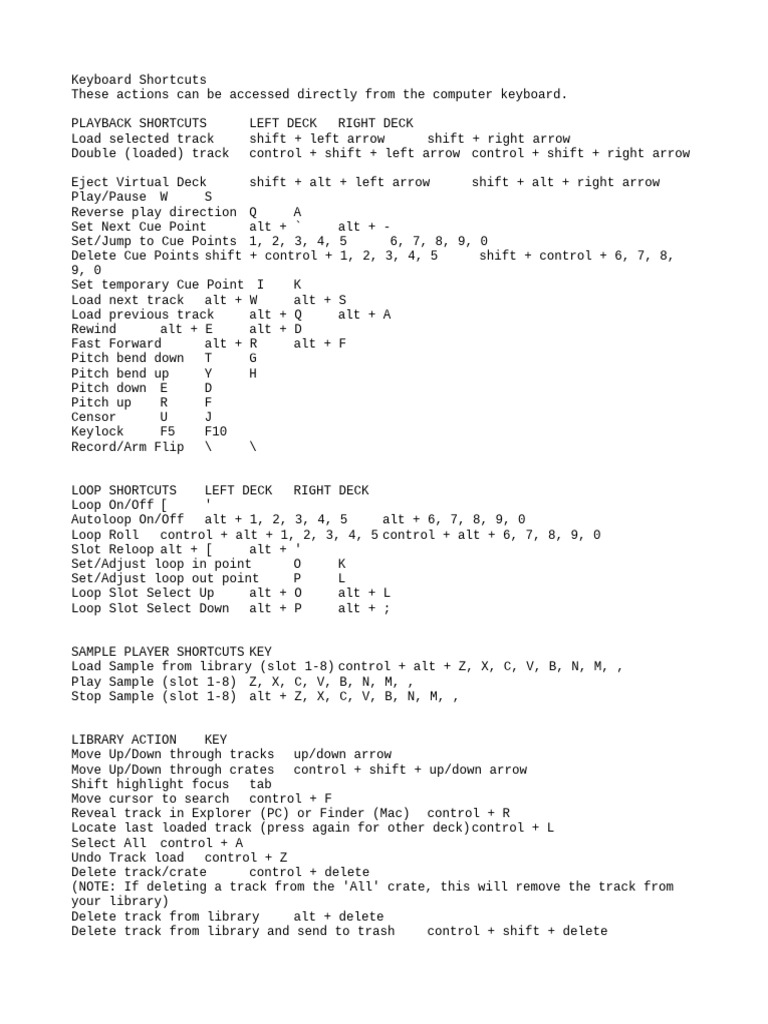 Keyboard Shortcuts
These actions can be accessed directly from the computer keyboard.

PLAYBACK SHORTCUTS LEFT DECK RIGHT DECK
Load selected track shift + left arrow shift + right arrow
Double (loaded) track control + shift + left arrow control + shift + right arrow

Eject Virtual Deck shift + alt + left arrow shift + alt + right arrow
Play/Pause W S
Reverse play direction Q A
Set Next Cue Point alt + ` alt + -
Set/Jump to Cue Points 1, 2, 3, 4, 5 6, 7, 8, 9, 0
Delete Cue Points shift + control + 1, 2, 3, 4, 5 shift + control + 6, 7, 8, 9, 0
Set temporary Cue Point I K
Load next track alt + W alt + S
Load previous track alt + Q alt + A
Rewind alt + E alt + D
Fast Forward alt + R alt + F
Pitch bend down T G
Pitch bend up Y H
Pitch down E D
Pitch up R F
Censor U J
Keylock F5 F10
Record/Arm Flip \ \

LOOP SHORTCUTS LEFT DECK RIGHT DECK
Loop On/Off [ '
Autoloop On/Off alt + 1, 2, 3, 4, 5 alt + 6, 7, 8, 9, 0
Loop Roll control + alt + 1, 2, 3, 4, 5 control + alt + 6, 7, 8, 9, 0
Slot Reloop alt + [ alt + '
Set/Adjust loop in point O K
Set/Adjust loop out point P L
Loop Slot Select Up alt + O alt + L
Loop Slot Select Down alt + P alt + ;

SAMPLE PLAYER SHORTCUTS KEY
Load Sample from library (slot 1-8) control + alt + Z, X, C, V, B, N, M, ,
Play Sample (slot 1-8) Z, X, C, V, B, N, M, ,
Stop Sample (slot 1-8) alt + Z, X, C, V, B, N, M, ,

LIBRARY ACTION KEY
Move Up/Down through tracks up/down arrow
Move Up/Down through crates control + shift + up/down arrow
Shift highlight focus tab
Move cursor to search control + F
Reveal track in Explorer (PC) or Finder (Mac) control + R
Locate last loaded track (press again for other deck) control + L
Select All control + A
Undo Track load control + Z
Delete track/crate control + delete
(NOTE: If deleting a track from the 'All' crate, this will remove the track from your library)
Delete track from library alt + delete
Delete track from library and send to trash control + shift + delete